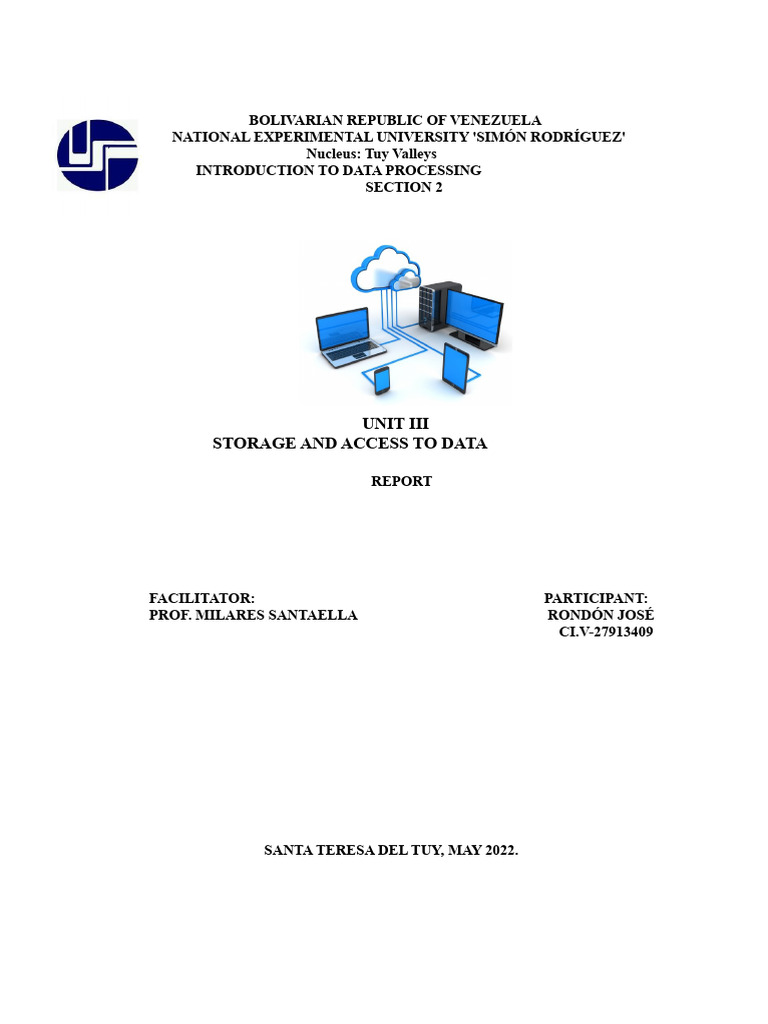 BOLIVARIAN REPUBLIC OF VENEZUELA
NATIONAL EXPERIMENTAL UNIVERSITY 'SIMÓN RODRÍGUEZ'
Nucleus: Tuy Valleys
INTRODUCTION TO DATA PROCESSING
SECTION 2

UNIT III
STORAGE AND ACCESS TO DATA

REPORT

FACILITATOR:
PROF. MILARES SANTAELLA

PARTICIPANT:
RONDÓN JOSÉ
CI.V-27913409

SANTA TERESA DEL TUY, MAY 2022.